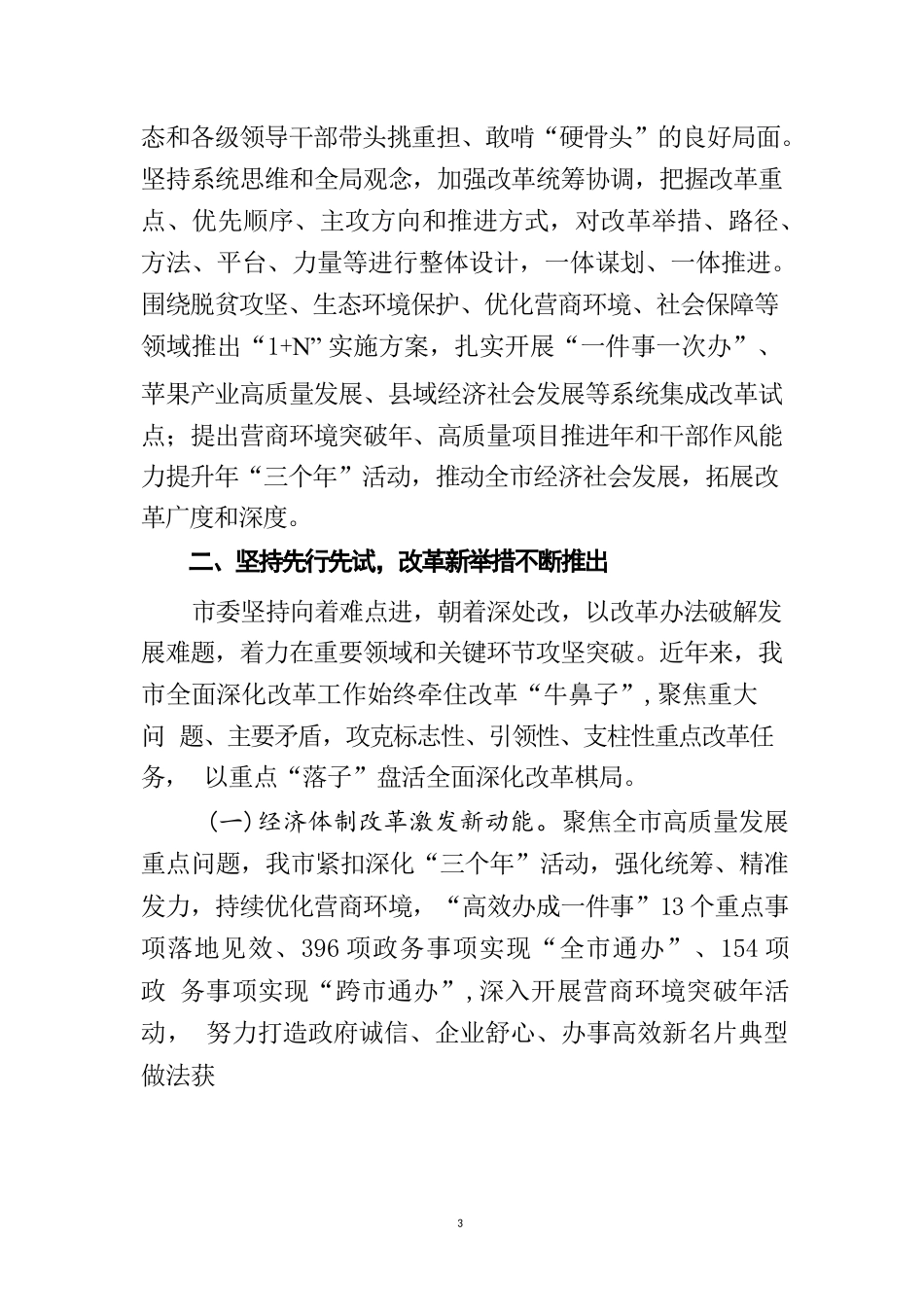 态和各级领导干部带头挑重担、敢啃“硬骨头”的良好局面。坚持系统思维和全局观念，加强改革统筹协调，把握改革重点、优先顺序、主攻方向和推进方式，对改革举措、路径、方法、平台、力量等进行整体设计，一体谋划、一体推进。围绕脱贫攻坚、生态环境保护、优化营商环境、社会保障等领域推出“1+N”实施方案，扎实开展“一件事一次办”、苹果产业高质量发展、县域经济社会发展等系统集成改革试点；提出营商环境突破年、高质量项目推进年和干部作风能力提升年“三个年”活动，推动全市经济社会发展，拓展改革广度和深度。

二、坚持先行先试，改革新举措不断推出

市委坚持向着难点进，朝着深处改，以改革办法破解发展难题，着力在重要领域和关键环节攻坚突破。近年来，我市全面深化改革工作始终牵住改革“牛鼻子”，聚焦重大问 题、主要矛盾，攻克标志性、引领性、支柱性重点改革任务， 以重点“落子”盘活全面深化改革棋局。

(一)经济体制改革激发新动能。聚焦全市高质量发展重点问题，我市紧扣深化“三个年”活动，强化统筹、精准发力，持续优化营商环境，“高效办成一件事”13个重点事项落地见效、396项政务事项实现“全市通办”、154项政 务事项实现“跨市通办”，深入开展营商环境突破年活动， 努力打造政府诚信、企业舒心、办事高效新名片典型做法获

3